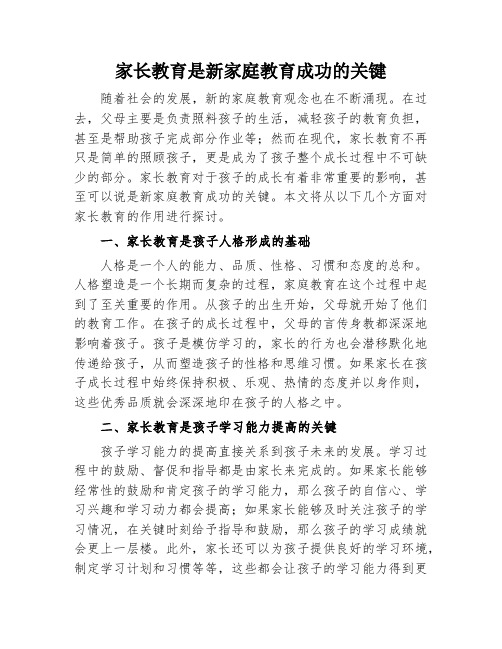 家长教育是新家庭教育成功的关键

随着社会的发展，新的家庭教育观念也在不断涌现。在过去，父母主要是负责照料孩子的生活，减轻孩子的教育负担，甚至是帮助孩子完成部分作业等；然而在现代，家长教育不再只是简单的照顾孩子，更是成为了孩子整个成长过程中不可缺少的部分。家长教育对于孩子的成长有着非常重要的影响，甚至可以说是新家庭教育成功的关键。本文将从以下几个方面对家长教育的作用进行探讨。

一、家长教育是孩子人格形成的基础

人格是一个人的能力、品质、性格、习惯和态度的总和。人格塑造是一个长期而复杂的过程，家庭教育在这个过程中起到了至关重要的作用。从孩子的出生开始，父母就开始了他们的教育工作。在孩子的成长过程中，父母的言传身教都深深地影响着孩子。孩子是模仿学习的，家长的行为也会潜移默化地传递给孩子，从而塑造孩子的性格和思维习惯。如果家长在孩子成长过程中始终保持积极、乐观、热情的态度并以身作则，这些优秀品质就会深深地印在孩子的人格之中。

二、家长教育是孩子学习能力提高的关键

孩子学习能力的提高直接关系到孩子未来的发展。学习过程中的鼓励、督促和指导都是由家长来完成的。如果家长能够经常性的鼓励和肯定孩子的学习能力，那么孩子的自信心、学习兴趣和学习动力都会提高；如果家长能够及时关注孩子的学习情况，在关键时刻给予指导和鼓励，那么孩子的学习成绩就会更上一层楼。此外，家长还可以为孩子提供良好的学习环境，制定学习计划和习惯等等，这些都会让孩子的学习能力得到更